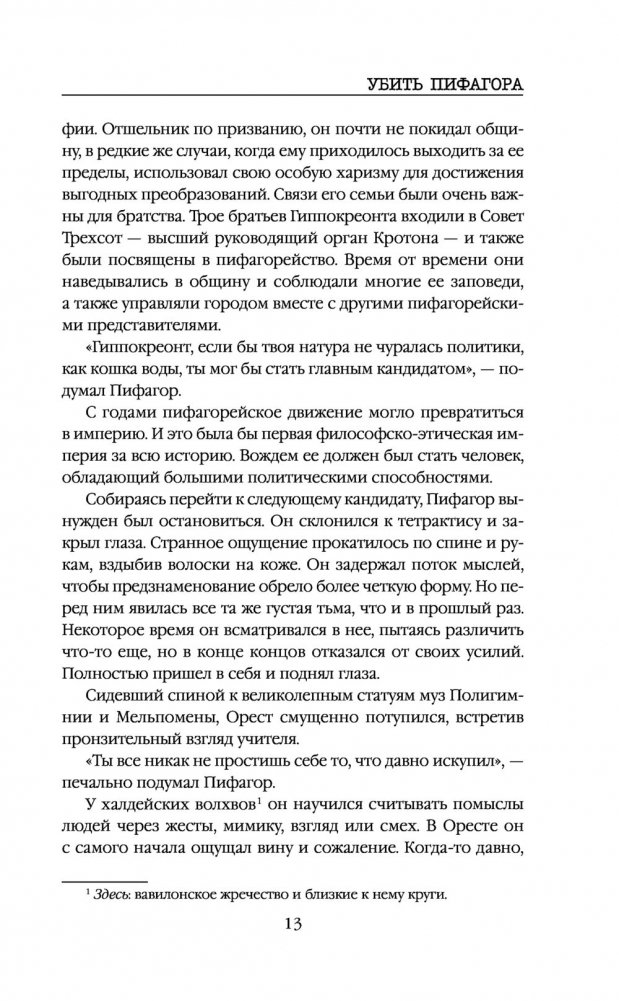 УБИТЬ ПИФАГОРА

фии. Отшельник по призванию, он почти не покидал общину, в редкие же случаи, когда ему приходилось выходить за ее пределы, использовал свою особую харизму для достижения выгодных преобразований. Связи его семьи были очень важны для братства. Трое братьев Гиппокреонта входили в Совет Трехсот — высший руководящий орган Кротона — и также были посвящены в пифагорейство. Время от времени они наведывались в общину и соблюдали многие ее заповеди, а также управляли городом вместе с другими пифагорейскими представителями.

«Гиппокреонт, если бы твоя натура не чуралась политики, как кошка воды, ты мог бы стать главным кандидатом», — подумал Пифагор.

С годами пифагорейское движение могло превратиться в империю. И это была бы первая философско-этическая империя за всю историю. Вождем ее должен был стать человек, обладающий большими политическими способностями.

Собираясь перейти к следующему кандидату, Пифагор вынужден был остановиться. Он склонился к тетрактису и закрыл глаза. Странное ощущение прокатилось по спине и рукам, вздыбив волоски на коже. Он задержал поток мыслей, чтобы предзнаменование обрело более четкую форму. Но перед ним явилась все та же густая тьма, что и в прошлый раз. Некоторое время он всматривался в нее, пытаясь различить что-то еще, но в конце концов отказался от своих усилий. Полностью пришел в себя и поднял глаза.

Сидевший спиной к великолепным статуям муз Полигимнии и Мельпомены, Орест смущенно потупился, встретив пронзительный взгляд учителя.

«Ты все никак не простишь себе то, что давно искупил», — печально подумал Пифагор.

У халдейских волхвов$^1$ он научился считывать помыслы людей через жесты, мимику, взгляд или смех. В Оресте он с самого начала ощущал вину и сожаление. Когда-то давно,

$^1$ Здесь: вавилонское жречество и близкие к нему круги.

13